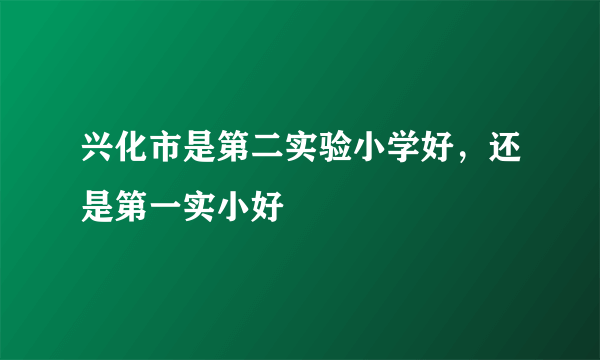 兴化市是第二实验小学好，还是第一实小好